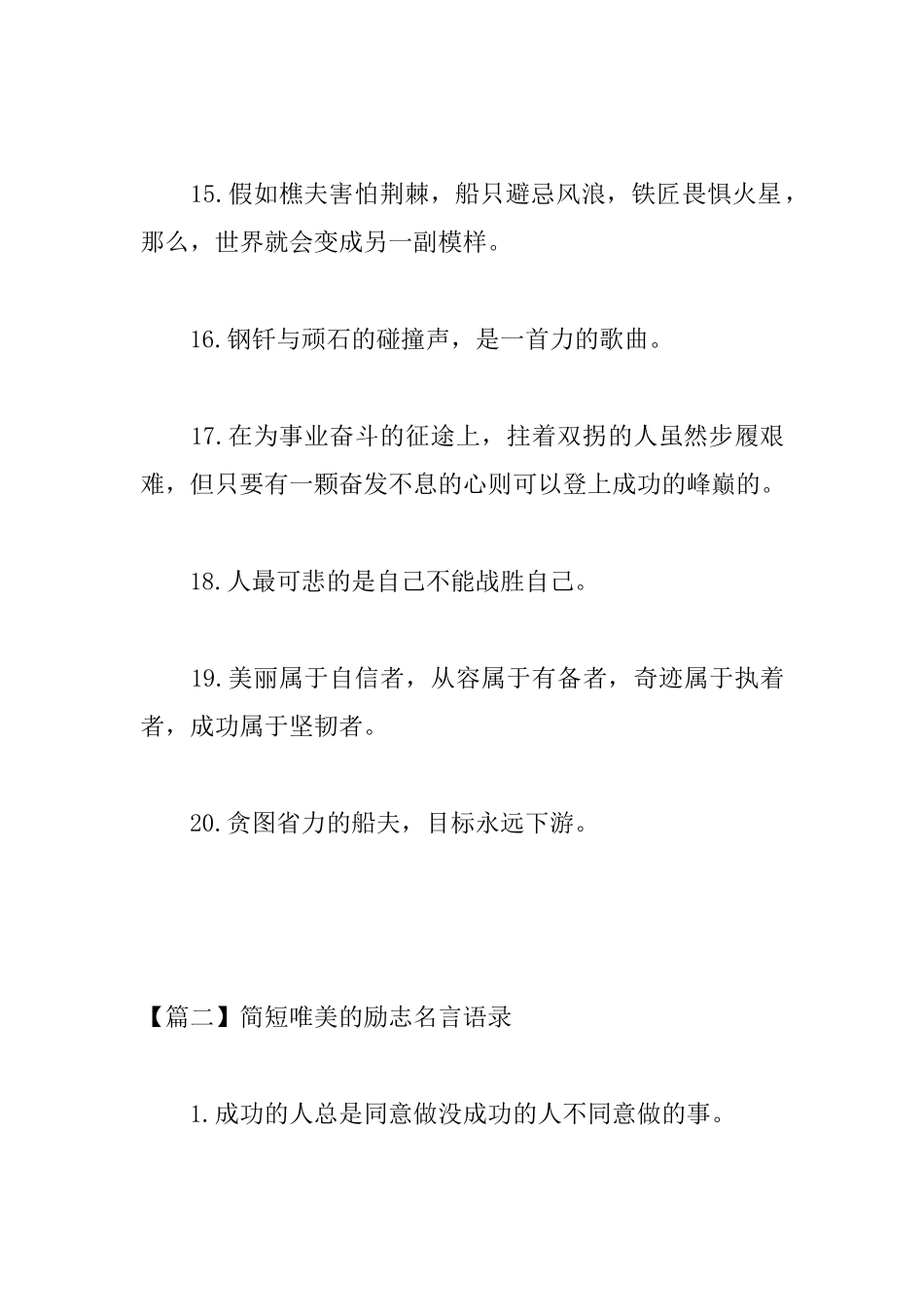 15.假如樵夫害怕荆棘，船只避忌风浪，铁匠畏惧火星，那么，世界就会变成另一副模样。

16.钢钎与顽石的碰撞声，是一首力的歌曲。

17.在为事业奋斗的征途上，拄着双拐的人虽然步履艰难，但只要有一颗奋发不息的心则可以登上成功的峰巅的。

18.人最可悲的是自己不能战胜自己。

19.美丽属于自信者，从容属于有备者，奇迹属于执着者，成功属于坚韧者。

20.贪图省力的船夫，目标永远下游。

【篇二】简短唯美的励志名言语录

1.成功的人总是同意做没成功的人不同意做的事。